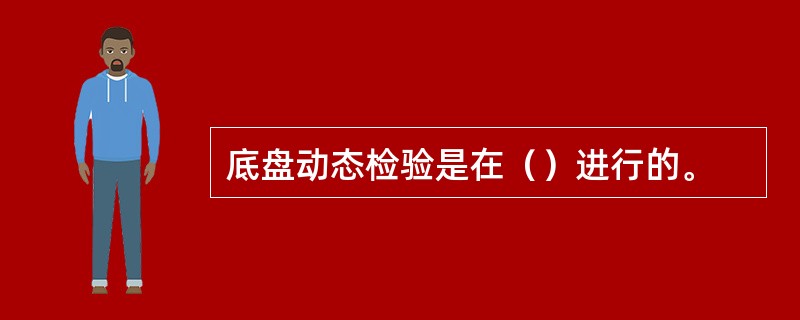 底盘动态检验是在（）进行的。